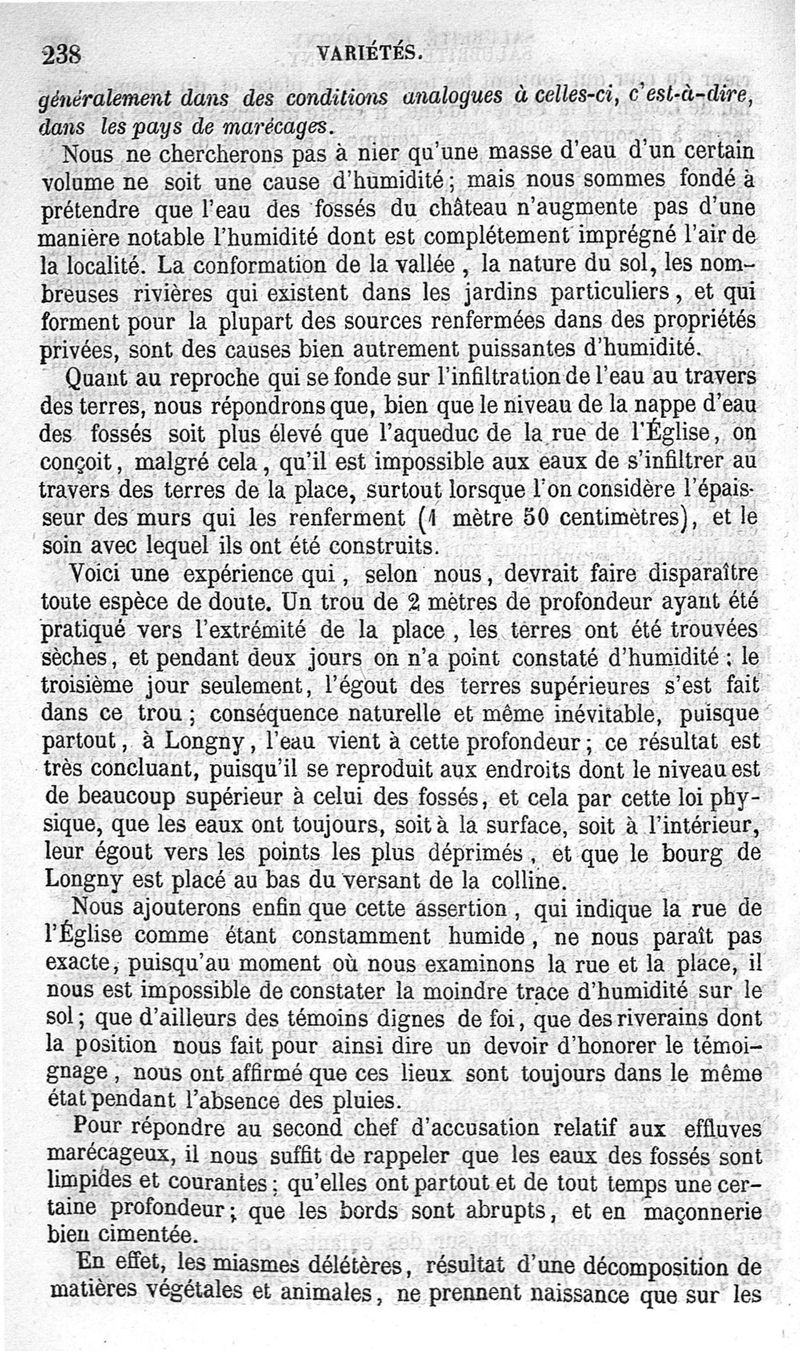 238 VARIÉTÉS.

généralement dans des conditions analogues à celles-ci, c'est-à-dire, dans les pays de marécages.

Nous ne chercherons pas à nier qu'une masse d'eau d'un certain volume ne soit une cause d'humidité; mais nous sommes fondé à prétendre que l'eau des fossés du château n'augmente pas d'une manière notable l'humidité dont est complétement imprégné l'air de la localité. La conformation de la vallée, la nature du sol, les nombreuses rivières qui existent dans les jardins particuliers, et qui forment pour la plupart des sources renfermées dans des propriétés privées, sont des causes bien autrement puissantes d'humidité.

Quant au reproche qui se fonde sur l'infiltration de l'eau au travers des terres, nous répondrons que, bien que le niveau de la nappe d'eau des fossés soit plus élevé que l'aqueduc de la rue de l'Église, on conçoit, malgré cela, qu'il est impossible aux eaux de s'infiltrer au travers des terres de la place, surtout lorsque l'on considère l'épaisseur des murs qui les renferment (1 mètre 50 centimètres), et le soin avec lequel ils ont été construits.

Voici une expérience qui, selon nous, devrait faire disparaître toute espèce de doute. Un trou de 2 mètres de profondeur ayant été pratiqué vers l'extrémité de la place, les terres ont été trouvées sèches, et pendant deux jours on n'a point constaté d'humidité; le troisième jour seulement, l'égout des terres supérieures s'est fait dans ce trou; conséquence naturelle et même inévitable, puisque partout, à Longny, l'eau vient à cette profondeur; ce résultat est très concluant, puisqu'il se reproduit aux endroits dont le niveau est de beaucoup supérieur à celui des fossés, et cela par cette loi physique, que les eaux ont toujours, soit à la surface, soit à l'intérieur, leur égout vers les points les plus déprimés, et que le bourg de Longny est placé au bas du versant de la colline.

Nous ajouterons enfin que cette assertion, qui indique la rue de l'Église comme étant constamment humide, ne nous paraît pas exacte, puisqu'au moment où nous examinons la rue et la place, il nous est impossible de constater la moindre trace d'humidité sur le sol; que d'ailleurs des témoins dignes de foi, que des riverains dont la position nous fait pour ainsi dire un devoir d'honorer le témoignage, nous ont affirmé que ces lieux sont toujours dans le même état pendant l'absence des pluies.

Pour répondre au second chef d'accusation relatif aux effluves marécageux, il nous suffit de rappeler que les eaux des fossés sont limpides et courantes; qu'elles ont partout et de tout temps une certaine profondeur; que les bords sont abrupts, et en maçonnerie bien cimentée.

En effet, les miasmes délétères, résultat d'une décomposition de matières végétales et animales, ne prennent naissance que sur les